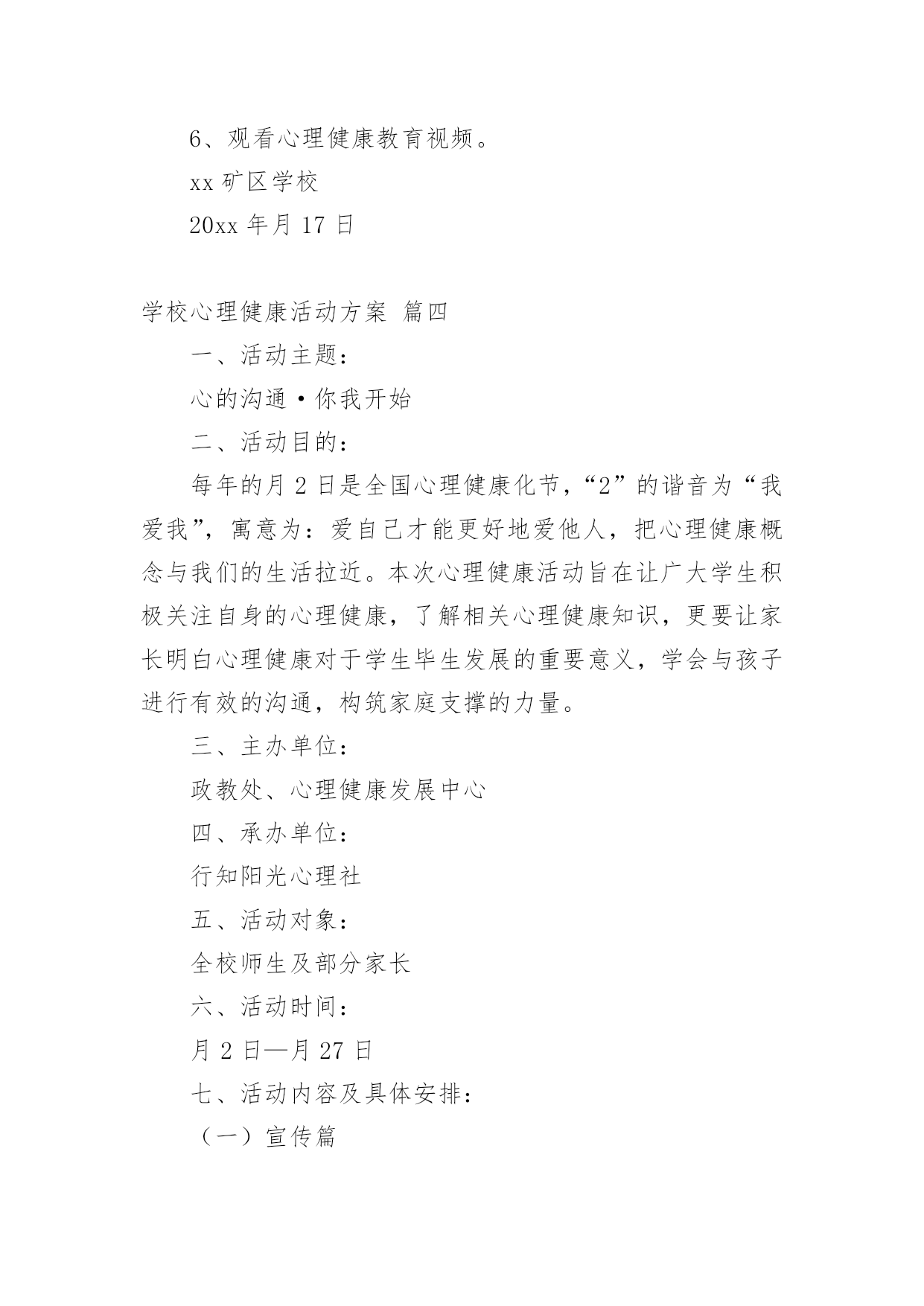 6、观看心理健康教育视频。

xx 矿区学校

20xx 年月 17 日

学校心理健康活动方案 篇四

一、活动主题：

心的沟通·你我开始

二、活动目的：

每年的月 2 日是全国心理健康化节，“2”的谐音为“我爱我”，寓意为：爱自己才能更好地爱他人，把心理健康概念与我们的生活拉近。本次心理健康活动旨在让广大学生积极关注自身的心理健康，了解相关心理健康知识，更要让家长明白心理健康对于学生毕生发展的重要意义，学会与孩子进行有效的沟通，构筑家庭支撑的力量。

三、主办单位：

政教处、心理健康发展中心

四、承办单位：

行知阳光心理社

五、活动对象：

全校师生及部分家长

六、活动时间：

月 2 日—月 27 日

七、活动内容及具体安排：

（一）宣传篇